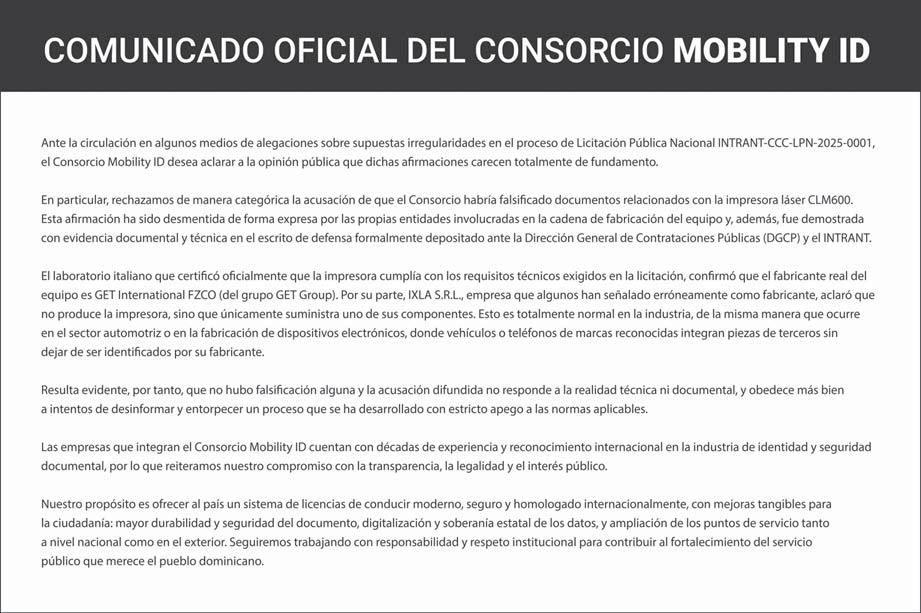 COMUNICADO OFICIAL DEL CONSORCIO MOBILITY ID

Ante la circulación en algunos medios de alegaciones sobre supuestas irregularidades en el proceso de Licitación Pública Nacional INTRANT-CCC-LPN-2025-0001, el Consorcio Mobility ID desea aclarar a la opinión pública que dichas afirmaciones carecen totalmente de fundamento.

En particular, rechazamos de manera categórica la acusación de que el Consorcio habría falsificado documentos relacionados con la impresora láser CLM600. Esta afirmación ha sido desmentida de forma expresa por las propias entidades involucradas en la cadena de fabricación del equipo y, además, fue demostrada con evidencia documental y técnica en el escrito de defensa formalmente depositado ante la Dirección General de Contrataciones Públicas (DGCP) y el INTRANT.

El laboratorio italiano que certificó oficialmente que la impresora cumplía con los requisitos técnicos exigidos en la licitación, confirmó que el fabricante real del equipo es GET International FZCO (del grupo GET Group). Por su parte, IXLA S.R.L., empresa que algunos han señalado erróneamente como fabricante, aclaró que no produce la impresora, sino que únicamente suministra uno de sus componentes. Esto es totalmente normal en la industria, de la misma manera que ocurre en el sector automotriz o en la fabricación de dispositivos electrónicos, donde vehículos o teléfonos de marcas reconocidas integran piezas de terceros sin dejar de ser identificados por su fabricante.

Resulta evidente, por tanto, que no hubo falsificación alguna y la acusación difundida no responde a la realidad técnica ni documental, y obedece más bien a intentos de desinformar y entorpecer un proceso que se ha desarrollado con estricto apego a las normas aplicables.

Las empresas que integran el Consorcio Mobility ID cuentan con décadas de experiencia y reconocimiento internacional en la industria de identidad y seguridad documental, por lo que reiteramos nuestro compromiso con la transparencia, la legalidad y el interés público.

Nuestro propósito es ofrecer al país un sistema de licencias de conducir moderno, seguro y homologado internacionalmente, con mejoras tangibles para la ciudadanía: mayor durabilidad y seguridad del documento, digitalización y soberanía estatal de los datos, y ampliación de los puntos de servicio tanto a nivel nacional como en el exterior. Seguiremos trabajando con responsabilidad y respeto institucional para contribuir al fortalecimiento del servicio público que merece el pueblo dominicano.